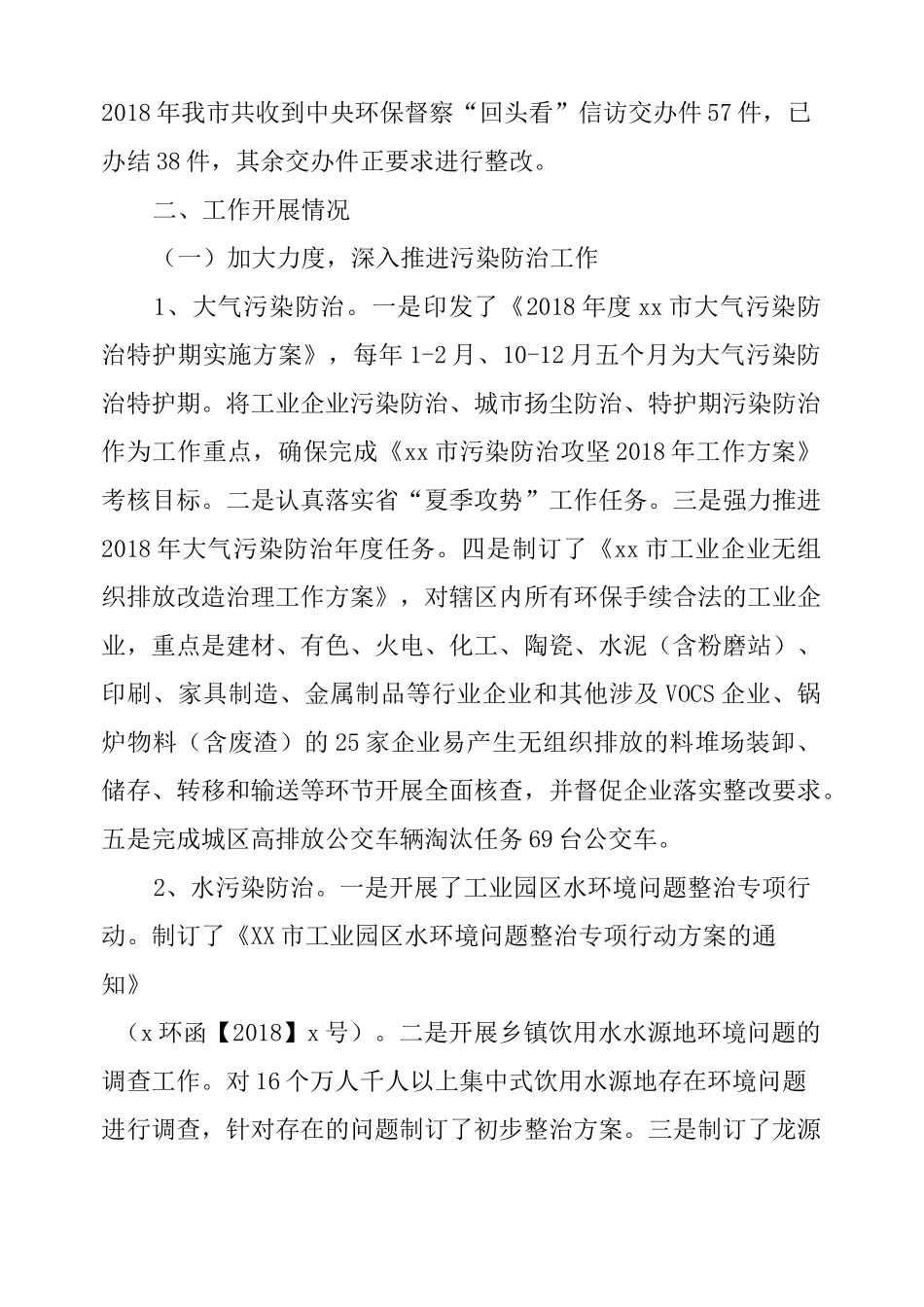 2018年我市共收到中央环保督察“回头看”信访交办件57件，已办结38件，其余交办件正要求进行整改。

二、工作开展情况

（一）加大力度，深入推进污染防治工作

1、大气污染防治。一是印发了《2018年度xx市大气污染防治特护期实施方案》，每年1-2月、10-12月五个月为大气污染防治特护期。将工业企业污染防治、城市扬尘防治、特护期污染防治作为工作重点，确保完成《xx市污染防治攻坚2018年工作方案》考核目标。二是认真落实省“夏季攻势”工作任务。三是强力推进2018年大气污染防治年度任务。四是制订了《xx市工业企业无组织排放改造治理工作方案》，对辖区内所有环保手续合法的工业企业，重点是建材、有色、火电、化工、陶瓷、水泥（含粉磨站）、印刷、家具制造、金属制品等行业企业和其他涉及VOCS企业、锅炉物料（含废渣）的25家企业易产生无组织排放的料堆场装卸、储存、转移和输送等环节开展全面核查，并督促企业落实整改要求。五是完成城区高排放公交车辆淘汰任务69台公交车。

2、水污染防治。一是开展了工业园区水环境问题整治专项行动。制订了《XX市工业园区水环境问题整治专项行动方案的通知》

（x环函【2018】x号）。二是开展乡镇饮用水水源地环境问题的调查工作。对16个万人千人以上集中式饮用水源地存在环境问题进行调查，针对存在的问题制订了初步整治方案。三是制订了龙源